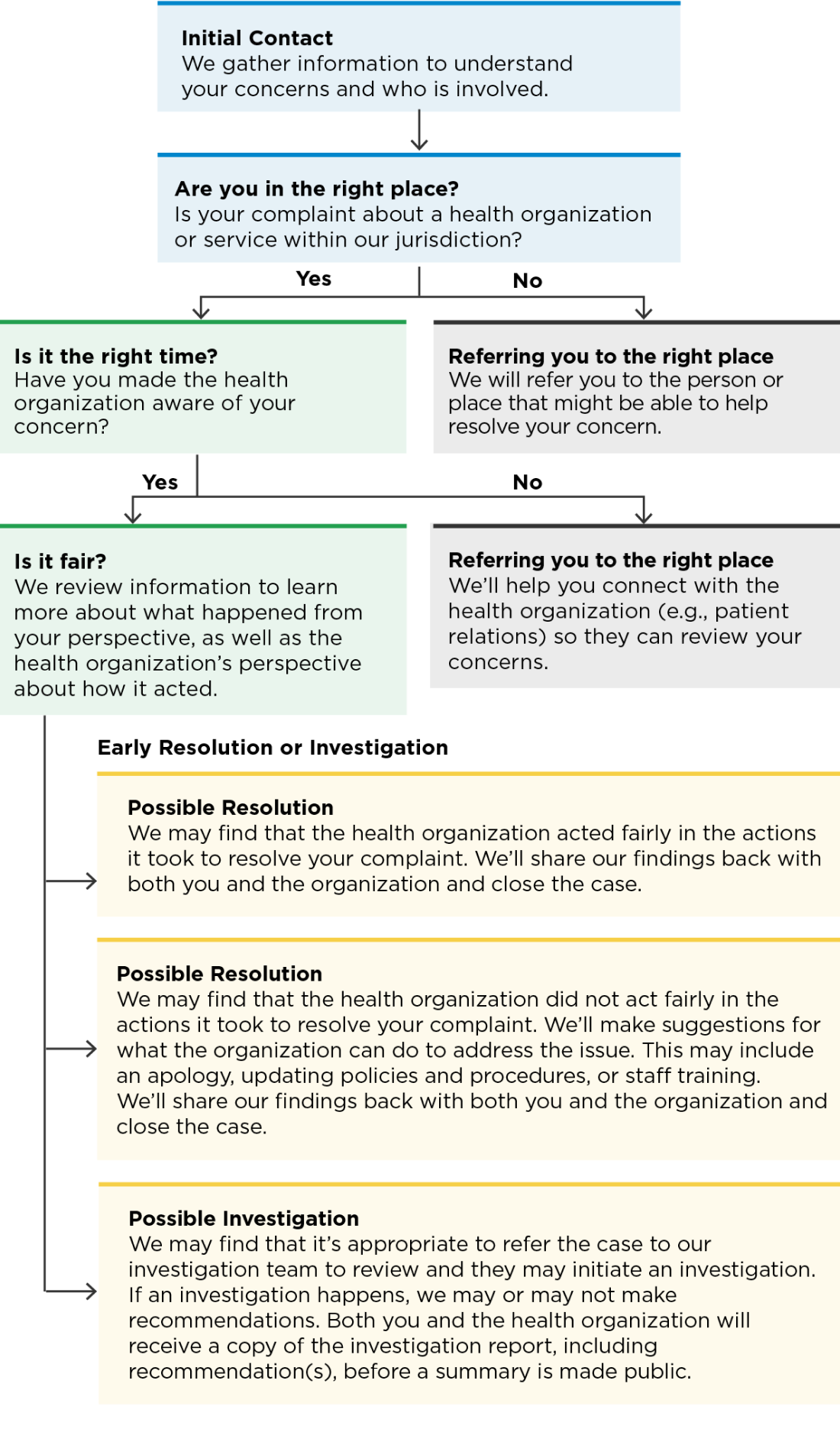 Initial Contact
We gather information to understand your concerns and who is involved.

Are you in the right place?
Is your complaint about a health organization or service within our jurisdiction?

Yes

No

Is it the right time?
Have you made the health organization aware of your concern?

Referring you to the right place
We will refer you to the person or place that might be able to help resolve your concern.

Yes

No

Is it fair?
We review information to learn more about what happened from your perspective, as well as the health organization's perspective about how it acted.

Referring you to the right place
We'll help you connect with the health organization (e.g., patient relations) so they can review your concerns.

Early Resolution or Investigation

Possible Resolution
We may find that the health organization acted fairly in the actions it took to resolve your complaint. We'll share our findings back with both you and the organization and close the case.

Possible Resolution
We may find that the health organization did not act fairly in the actions it took to resolve your complaint. We'll make suggestions for what the organization can do to address the issue. This may include an apology, updating policies and procedures, or staff training. We'll share our findings back with both you and the organization and close the case.

Possible Investigation
We may find that it's appropriate to refer the case to our investigation team to review and they may initiate an investigation. If an investigation happens, we may or may not make recommendations. Both you and the health organization will receive a copy of the investigation report, including recommendation(s), before a summary is made public.